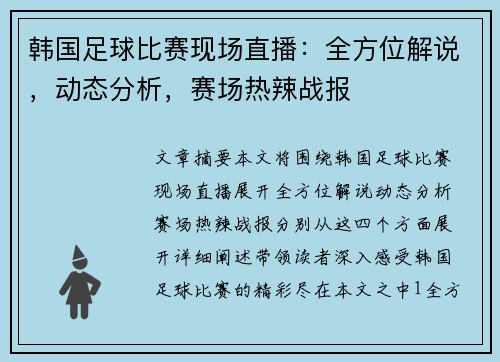 韩国足球比赛现场直播：全方位解说，动态分析，赛场热辣战报

文章摘要本文将围绕韩国足球比赛现场直播展开全方位解说动态分析赛场热辣战报分别从这四个方面展开详细阐述带领读者深入感受韩国足球比赛的精彩尽在本文之中1全方